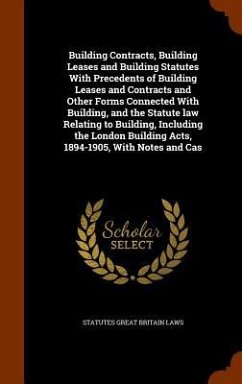 Building Contracts, Building Leases and Building Statutes With Precedents of Building Leases and Contracts and Other Forms Connected With Building, and the Statute law Relating to Building, Including the London Building Acts, 1894-1905, With Notes and Cas

Scholar SELECT

STATUTES GREAT BRITAIN LAWS